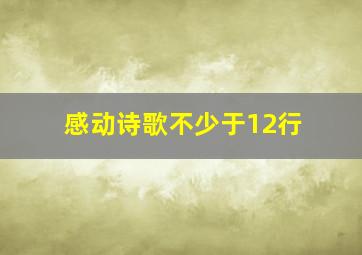 感动诗歌不少于12行